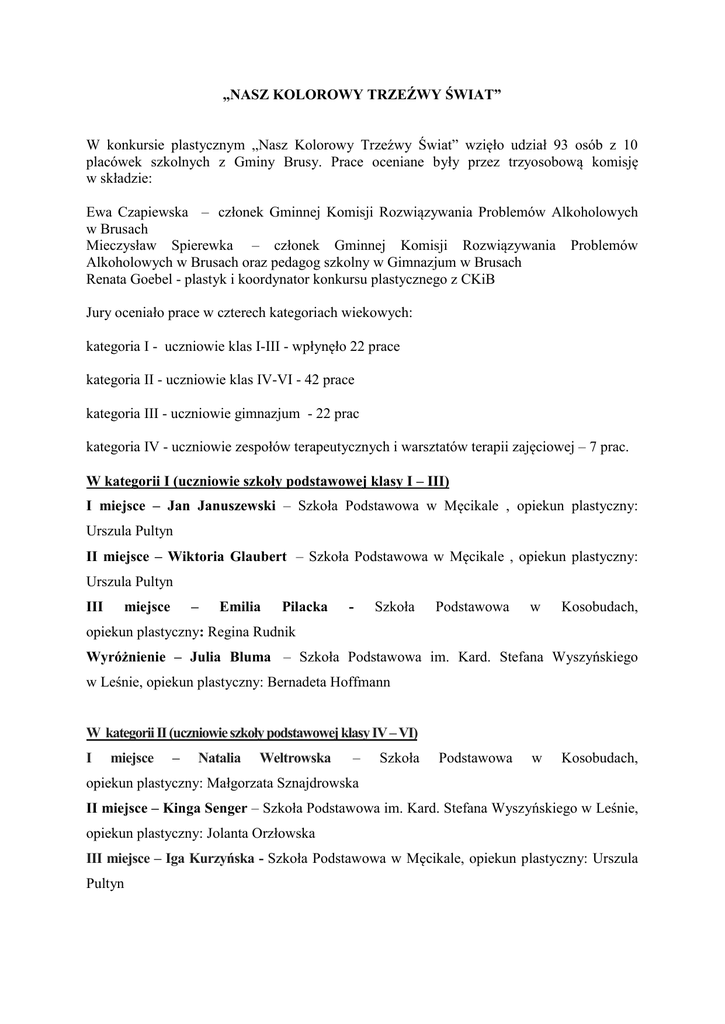 „NASZ KOLOROWY TRZEŹWY ŚWIAT”

W konkursie plastycznym „Nasz Kolorowy Trzeźwy Świat” wzięło udział 93 osób z 10 placówek szkolnych z Gminy Brusy. Prace oceniane były przez trzyosobową komisję w składzie:

Ewa Czapiewska – członek Gminnej Komisji Rozwiązywania Problemów Alkoholowych w Brusach
Mieczysław Spierewka – członek Gminnej Komisji Rozwiązywania Problemów Alkoholowych w Brusach oraz pedagog szkolny w Gimnazjum w Brusach
Renata Goebel - plastyk i koordynator konkursu plastycznego z CKiB

Jury oceniało prace w czterech kategoriach wiekowych:

kategoria I - uczniowie klas I-III - wpłynęło 22 prace

kategoria II - uczniowie klas IV-VI - 42 prace

kategoria III - uczniowie gimnazjum - 22 prac

kategoria IV - uczniowie zespołów terapeutycznych i warsztatów terapii zajęciowej – 7 prac.

W kategorii I (uczniowie szkoły podstawowej klasy I – III)

I miejsce – Jan Januszewski – Szkoła Podstawowa w Męcikale , opiekun plastyczny: Urszula Pultyn

II miejsce – Wiktoria Glaubert – Szkoła Podstawowa w Męcikale , opiekun plastyczny: Urszula Pultyn

III miejsce – Emilia Pilacka - Szkoła Podstawowa w Kosobudach, opiekun plastyczny: Regina Rudnik

Wyróżnienie – Julia Bluma – Szkoła Podstawowa im. Kard. Stefana Wyszyńskiego w Leśnie, opiekun plastyczny: Bernadeta Hoffmann

W kategorii II (uczniowie szkoły podstawowej klasy IV – VI)

I miejsce – Natalia Weltrowska – Szkoła Podstawowa w Kosobudach, opiekun plastyczny: Małgorzata Sznajdrowska

II miejsce – Kinga Senger – Szkoła Podstawowa im. Kard. Stefana Wyszyńskiego w Leśnie, opiekun plastyczny: Jolanta Orzłowska

III miejsce – Iga Kurzyńska - Szkoła Podstawowa w Męcikale, opiekun plastyczny: Urszula Pultyn